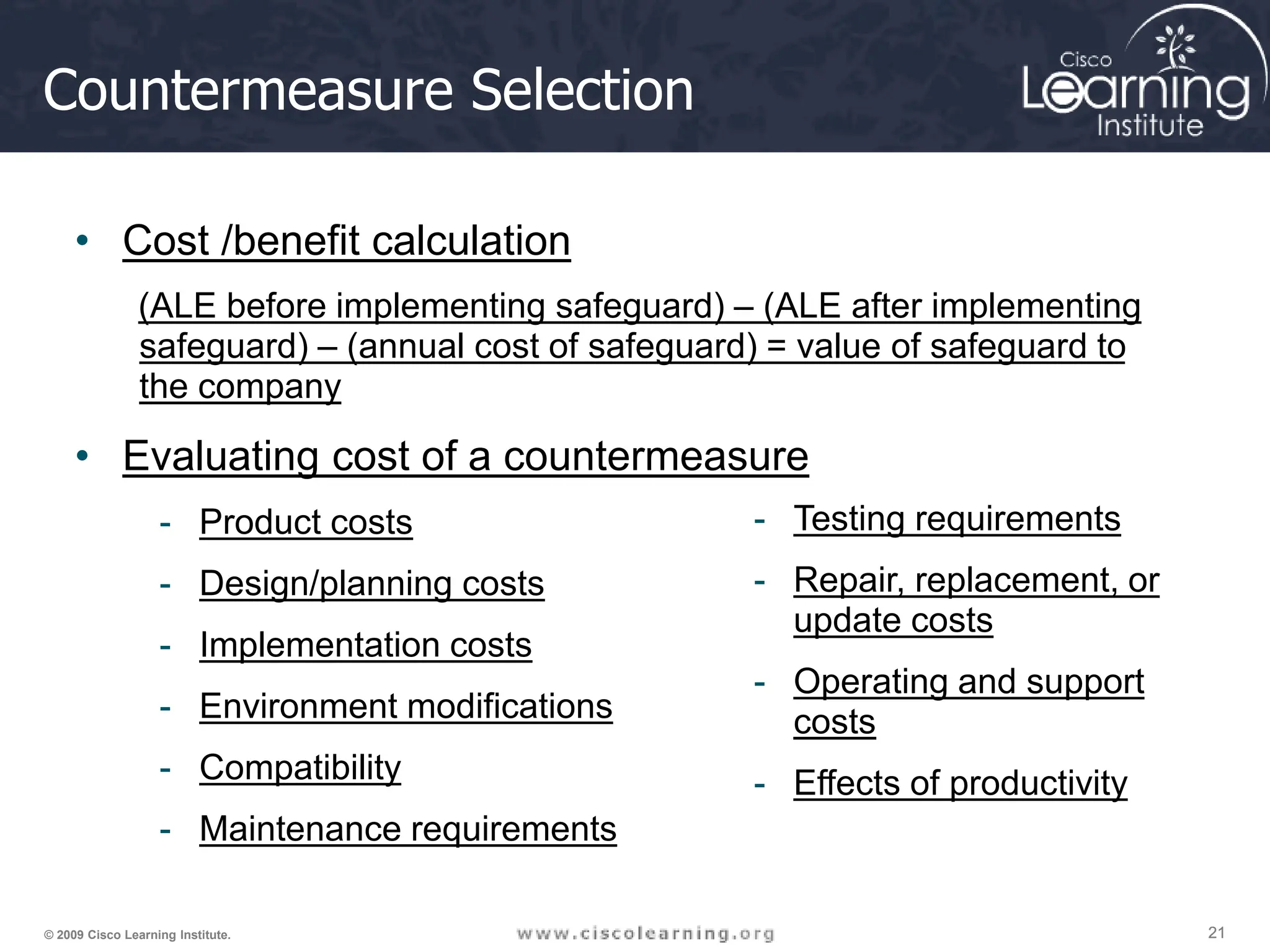 Countermeasure Selection

Cisco Learning Institute

• Cost /benefit calculation

(ALE before implementing safeguard) – (ALE after implementing safeguard) – (annual cost of safeguard) = value of safeguard to the company

• Evaluating cost of a countermeasure

- Product costs
- Design/planning costs
- Implementation costs
- Environment modifications
- Compatibility
- Maintenance requirements

- Testing requirements
- Repair, replacement, or update costs
- Operating and support costs
- Effects of productivity

© 2009 Cisco Learning Institute.

www.ciscolearning.org

21